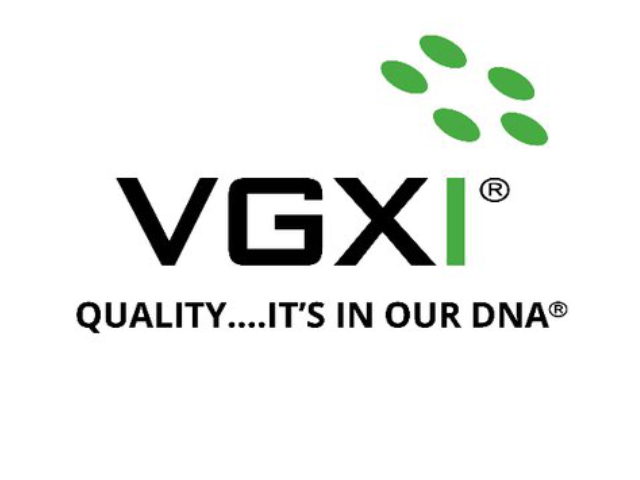 VGXI®

QUALITY....IT'S IN OUR DNA®